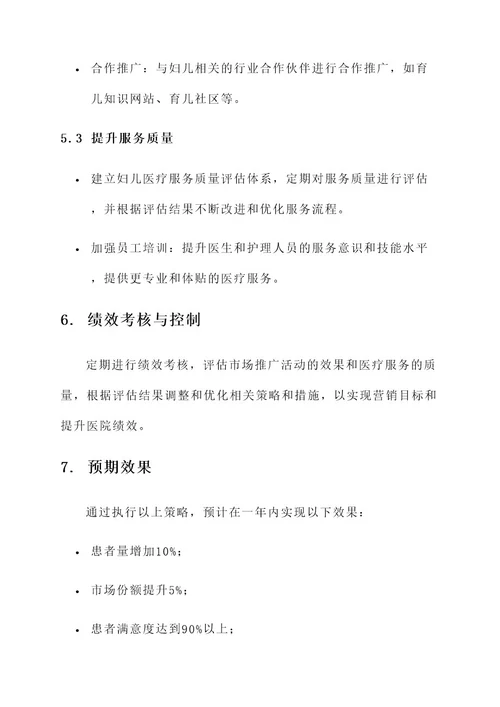 • 合作推广：与妇儿相关的行业合作伙伴进行合作推广，如育儿知识网站、育儿社区等。

5.3 提升服务质量

• 建立妇儿医疗服务质量评估体系，定期对服务质量进行评估，并根据评估结果不断改进和优化服务流程。

• 加强员工培训：提升医生和护理人员的服务意识和技能水平，提供更专业和体贴的医疗服务。

6. 绩效考核与控制

定期进行绩效考核，评估市场推广活动的效果和医疗服务的质量，根据评估结果调整和优化相关策略和措施，以实现营销目标和提升医院绩效。

7. 预期效果

通过执行以上策略，预计在一年内实现以下效果：

• 患者量增加10%；

• 市场份额提升5%；

• 患者满意度达到90%以上；